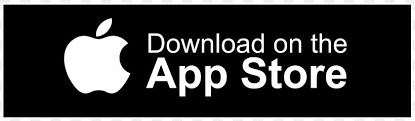 Download on the
App Store